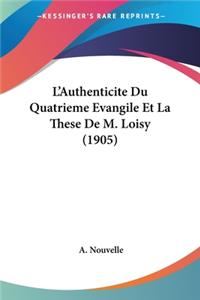 —KESSINGER'S RARE REPRINTS—

L'Authenticite Du Quatrieme Evangile Et La These De M. Loisy (1905)

A. Nouvelle